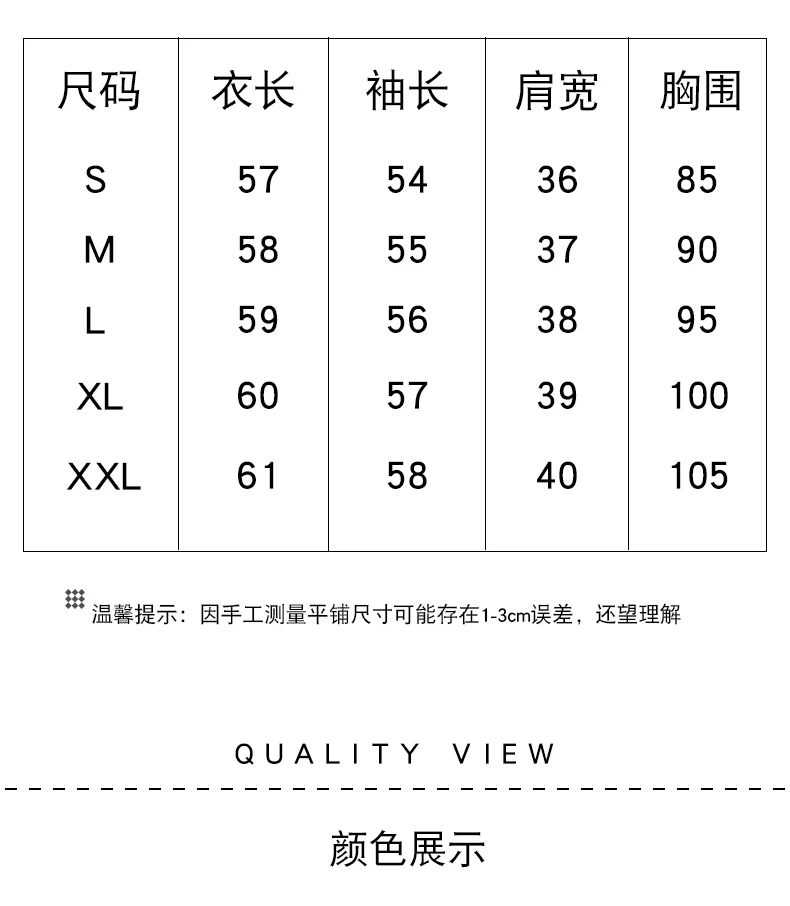 | 尺码 | 衣长 | 袖长 | 肩宽 | 胸围 |
|---|---|---|---|---|
| S | 57 | 54 | 36 | 85 |
| M | 58 | 55 | 37 | 90 |
| L | 59 | 56 | 38 | 95 |
| XL | 60 | 57 | 39 | 100 |
| XXL | 61 | 58 | 40 | 105 |

温馨提示：因手工测量平铺尺寸可能存在1-3cm误差，还望理解

QUALITY VIEW

颜色展示